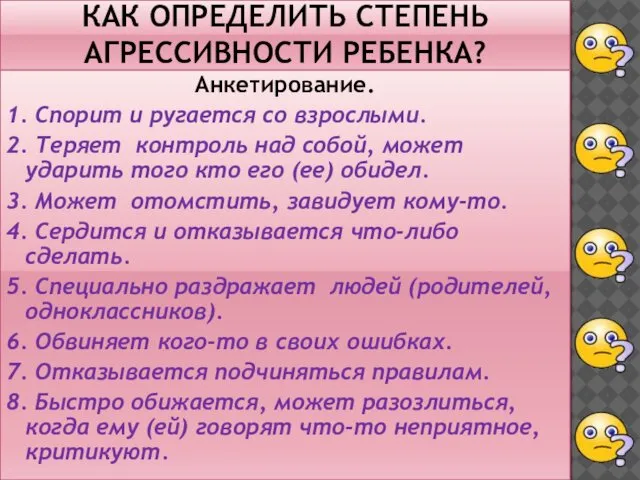 КАК ОПРЕДЕЛИТЬ СТЕПЕНЬ АГРЕССИВНОСТИ РЕБЕНКА?

Анкетирование.

1. Спорит и ругается со взрослыми.
2. Теряет контроль над собой, может ударить того кто его (ее) обидел.
3. Может отомстить, завидует кому-то.
4. Сердится и отказывается что-либо сделать.
5. Специально раздражает людей (родителей, одноклассников).
6. Обвиняет кого-то в своих ошибках.
7. Отказывается подчиняться правилам.
8. Быстро обижается, может разозлиться, когда ему (ей) говорят что-то неприятное, критикуют.